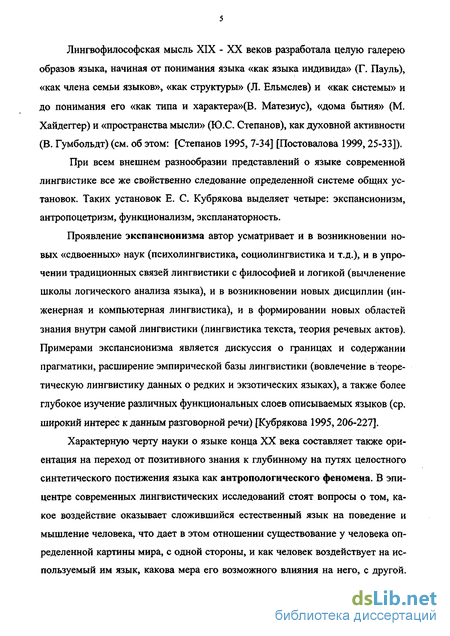 5

Лингвофилософская мысль XIX - XX веков разработала целую галерею образов языка, начиная от понимания языка «как языка индивида» (Г. Пауль), «как члена семьи языков», «как структуры» (Л. Ельмслев) и «как системы» и до понимания его «как типа и характера»(В. Матезиус), «дома бытия» (М. Хайдеггер) и «пространства мысли» (Ю.С. Степанов), как духовной активности (В. Гумбольдт) (см. об этом: [Степанов 1995, 7-34] [Постовалова 1999, 25-33]).

При всем внешнем разнообразии представлений о языке современной лингвистике все же свойственно следование определенной системе общих установок. Таких установок Е. С. Кубрякова выделяет четыре: экспансионизм, антропоцетризм, функционализм, экспланаторность.

Проявление экспансионизма автор усматривает и в возникновении новых «сдвоенных» наук (психолингвистика, социолингвистика и т.д.), и в упрочении традиционных связей лингвистики с философией и логикой (вычленение школы логического анализа языка), и в возникновении новых дисциплин (инженерная и компьютерная лингвистика), и в формировании новых областей знания внутри самой лингвистики (лингвистика текста, теория речевых актов). Примерами экспансионизма является дискуссия о границах и содержании прагматики, расширение эмпирической базы лингвистики (вовлечение в теоретическую лингвистику данных о редких и экзотических языках), а также более глубокое изучение различных функциональных слоев описываемых языков (ср. широкий интерес к данным разговорной речи) [Кубрякова 1995, 206-227].

Характерную черту науки о языке конца XX века составляет также ориентация на переход от позитивного знания к глубинному на путях целостного синтетического постижения языка как антропологического феномена. В эпицентре современных лингвистических исследований стоят вопросы о том, какое воздействие оказывает сложившийся естественный язык на поведение и мышление человека, что дает в этом отношении существование у человека определенной картины мира, с одной стороны, и как человек воздействует на используемый им язык, какова мера его возможного влияния на него, с другой.

dsLib.net
библиотека диссертаций